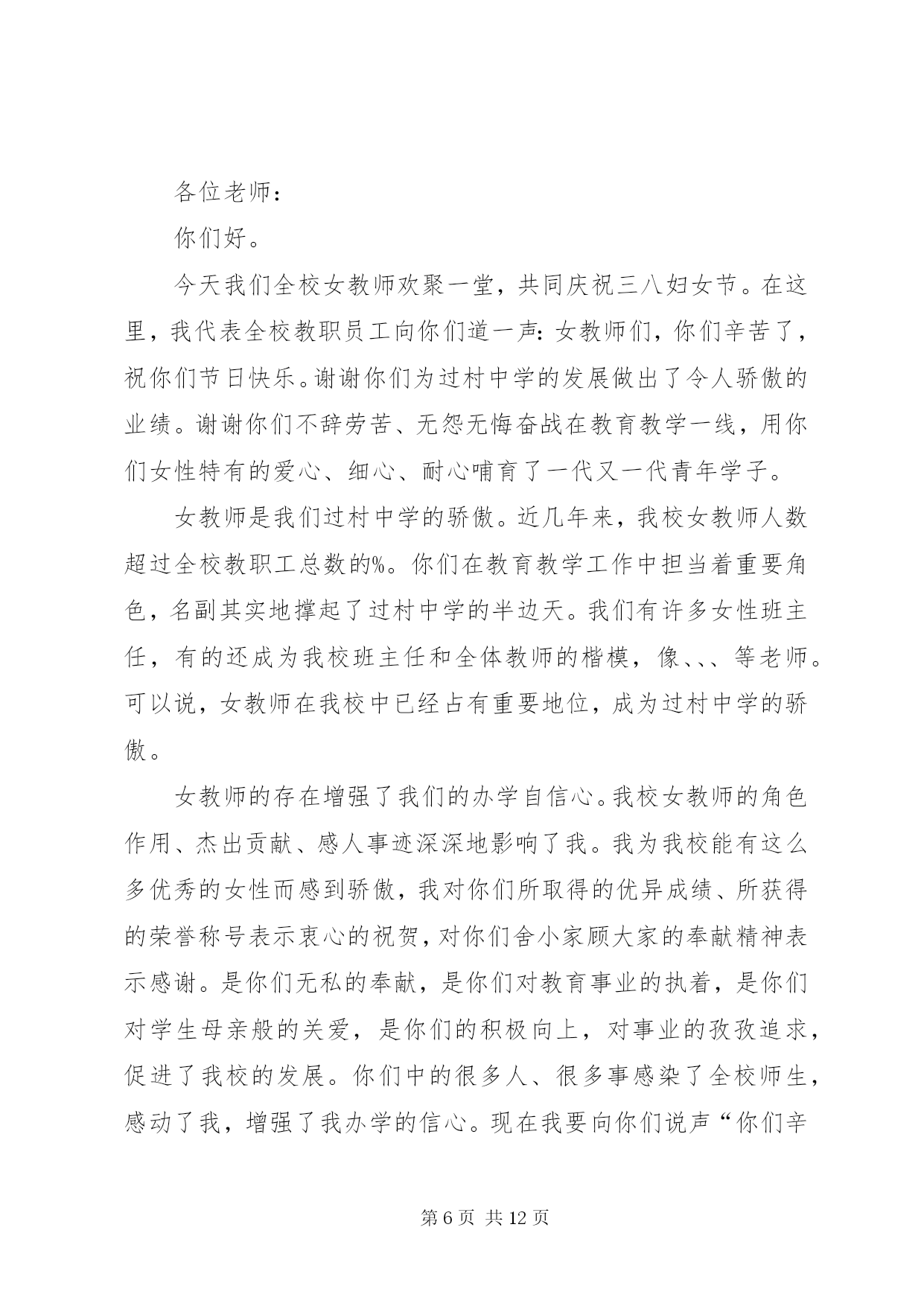 各位老师：

你们好。

今天我们全校女教师欢聚一堂，共同庆祝三八妇女节。在这里，我代表全校教职员工向你们道一声：女教师们，你们辛苦了，祝你们节日快乐。谢谢你们为过村中学的发展做出了令人骄傲的业绩。谢谢你们不辞劳苦、无怨无悔奋战在教育教学一线，用你们女性特有的爱心、细心、耐心哺育了一代又一代青年学子。

女教师是我们过村中学的骄傲。近几年来，我校女教师人数超过全校教职工总数的%。你们在教育教学工作中担当着重要角色，名副其实地撑起了过村中学的半边天。我们有许多女性班主任，有的还成为我校班主任和全体教师的楷模，像、、、等老师。可以说，女教师在我校中已经占有重要地位，成为过村中学的骄傲。

女教师的存在增强了我们的办学自信心。我校女教师的角色作用、杰出贡献、感人事迹深深地影响了我。我为我校能有这么多优秀的女性而感到骄傲，我对你们所取得的优异成绩、所获得的荣誉称号表示衷心的祝贺，对你们舍小家顾大家的奉献精神表示感谢。是你们无私的奉献，是你们对教育事业的执着，是你们对学生母亲般的关爱，是你们的积极向上，对事业的孜孜追求，促进了我校的发展。你们中的很多人、很多事感染了全校师生，感动了我，增强了我办学的信心。现在我要向你们说声“你们辛

第 6 页 共 12 页